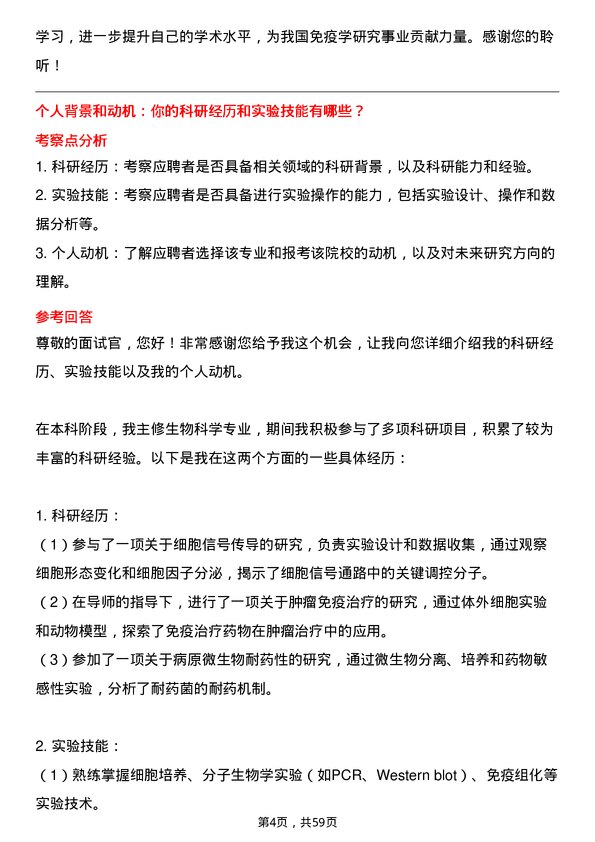 学习，进一步提升自己的学术水平，为我国免疫学研究事业贡献力量。感谢您的聆听！

个人背景和动机：你的科研经历和实验技能有哪些？

考察点分析

1. 科研经历：考察应聘者是否具备相关领域的科研背景，以及科研能力和经验。

2. 实验技能：考察应聘者是否具备进行实验操作的能力，包括实验设计、操作和数据分析等。

3. 个人动机：了解应聘者选择该专业和报考该院校的动机，以及对未来研究方向的理解。

参考回答

尊敬的面试官，您好！非常感谢您给予我这个机会，让我向您详细介绍我的科研经历、实验技能以及我的个人动机。

在本科阶段，我主修生物科学专业，期间我积极参与了多项科研项目，积累了较为丰富的科研经验。以下是我在这两个方面的一些具体经历：

1. 科研经历：

（1）参与了一项关于细胞信号传导的研究，负责实验设计和数据收集，通过观察细胞形态变化和细胞因子分泌，揭示了细胞信号通路中的关键调控分子。

（2）在导师的指导下，进行了一项关于肿瘤免疫治疗的研究，通过体外细胞实验和动物模型，探索了免疫治疗药物在肿瘤治疗中的应用。

（3）参加了一项关于病原微生物耐药性的研究，通过微生物分离、培养和药物敏感性实验，分析了耐药菌的耐药机制。

2. 实验技能：

（1）熟练掌握细胞培养、分子生物学实验（如PCR、Western blot）、免疫组化等实验技术。

第4页，共59页